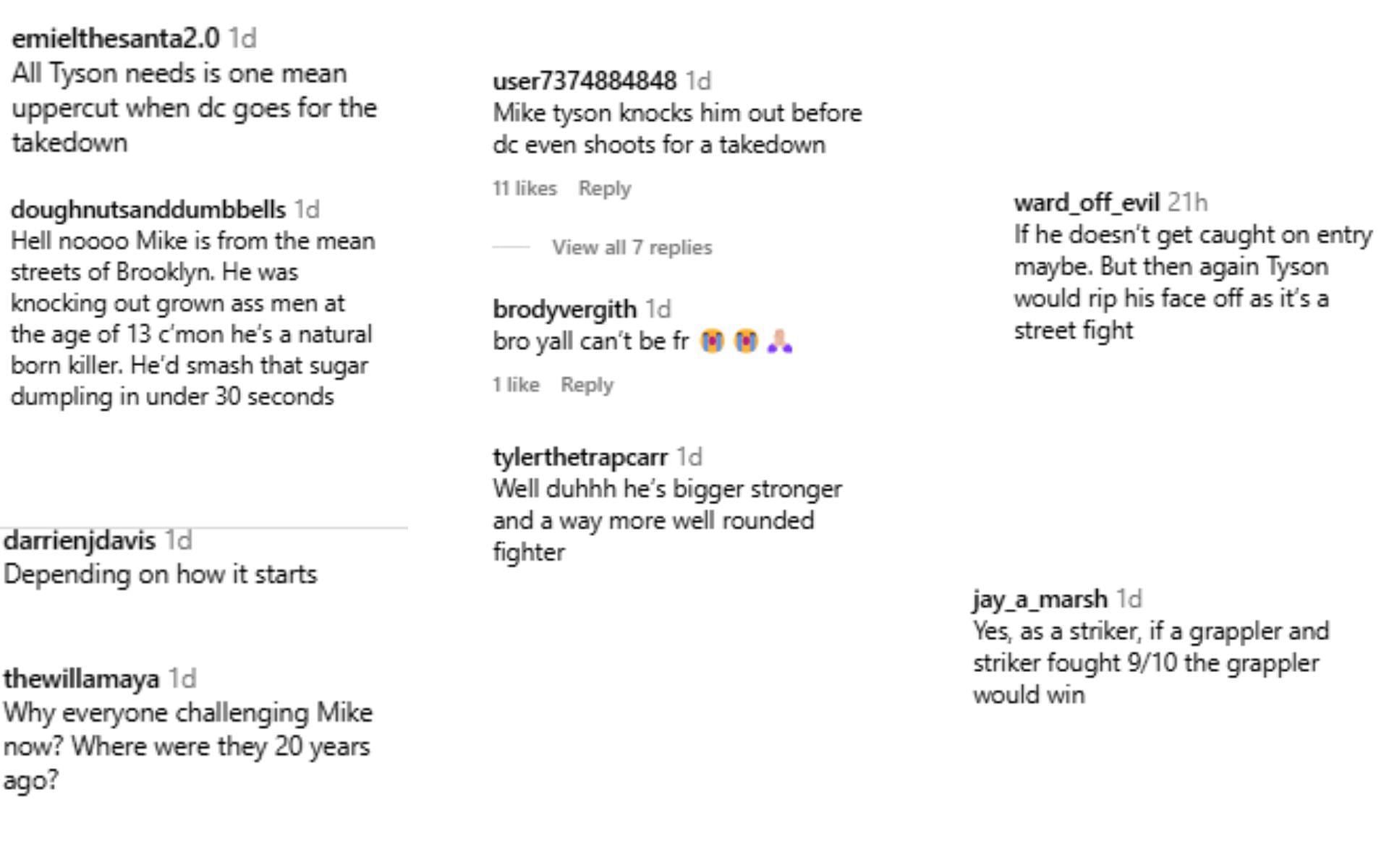 emielthesanta2.0 1d
All Tyson needs is one mean uppercut when dc goes for the takedown

doughnutsanddumbbells 1d
Hell noooo Mike is from the mean streets of Brooklyn. He was knocking out grown ass men at the age of 13 c'mon he's a natural born killer. He'd smash that sugar dumpling in under 30 seconds

darrienjdavis 1d
Depending on how it starts

thewillamaya 1d
Why everyone challenging Mike now? Where were they 20 years ago?

user7374884848 1d
Mike tyson knocks him out before dc even shoots for a takedown

11 likes Reply

View all 7 replies

brodyvergith 1d
bro yall can't be fr 😭😭🙏

1 like Reply

tylerthetrapcarr 1d
Well duhhh he's bigger stronger and a way more well rounded fighter

ward_off_evil 21h
If he doesn't get caught on entry maybe. But then again Tyson would rip his face off as it's a street fight

jay_a_marsh 1d
Yes, as a striker, if a grappler and striker fought 9/10 the grappler would win